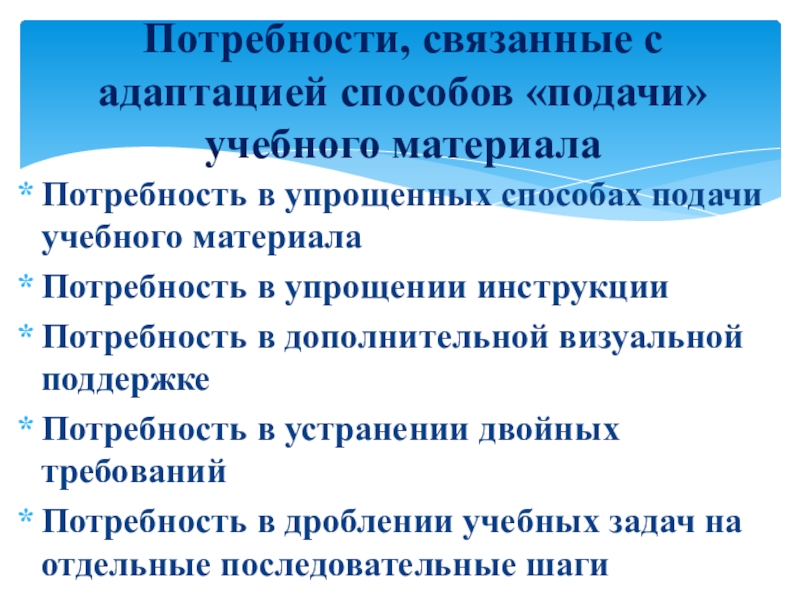 Потребности, связанные с адаптацией способов «подачи» учебного материала

* Потребность в упрощенных способах подачи учебного материала
* Потребность в упрощении инструкции
* Потребность в дополнительной визуальной поддержке
* Потребность в устранении двойных требований
* Потребность в дроблении учебных задач на отдельные последовательные шаги